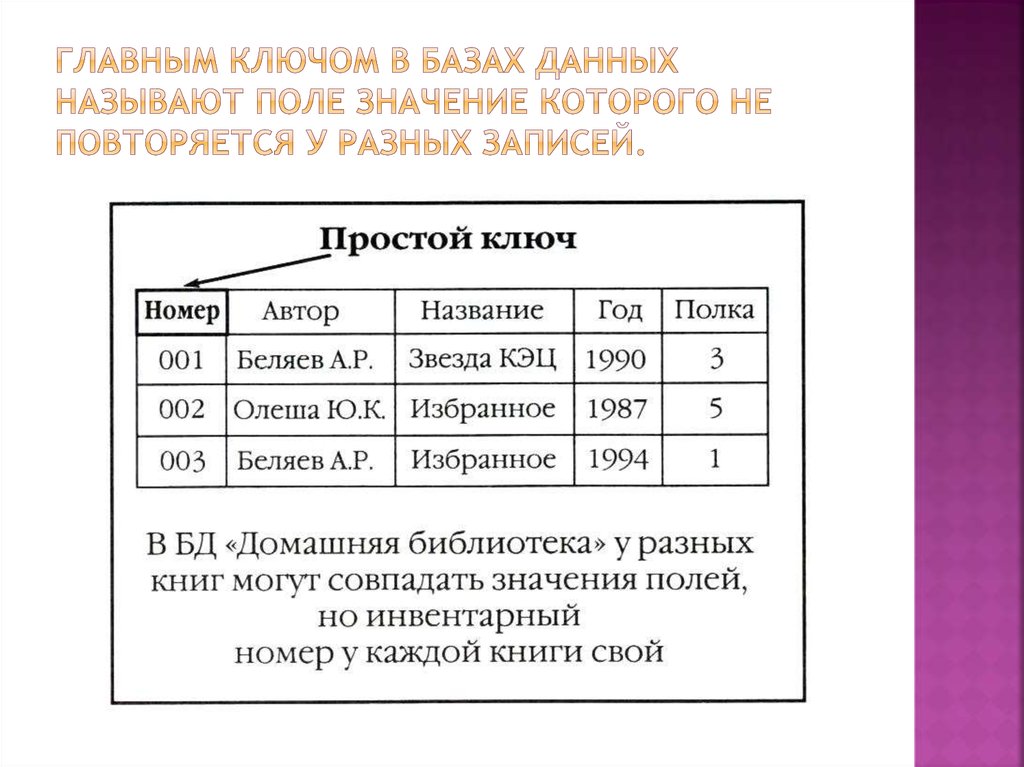 ГЛАВНЫМ КЛЮЧОМ В БАЗАХ ДАННЫХ НАЗЫВАЮТ ПОЛЕ ЗНАЧЕНИЕ КОТОРОГО НЕ ПОВТОРЯЕТСЯ У РАЗНЫХ ЗАПИСЕЙ.

Простой ключ

| Номер | Автор | Название | Год | Полка |
|---|---|---|---|---|
| 001 | Беляев А.Р. | Звезда КЭЦ | 1990 | 3 |
| 002 | Олеша Ю.К. | Избранное | 1987 | 5 |
| 003 | Беляев А.Р. | Избранное | 1994 | 1 |

В БД «Домашняя библиотека» у разных книг могут совпадать значения полей, но инвентарный номер у каждой книги свой